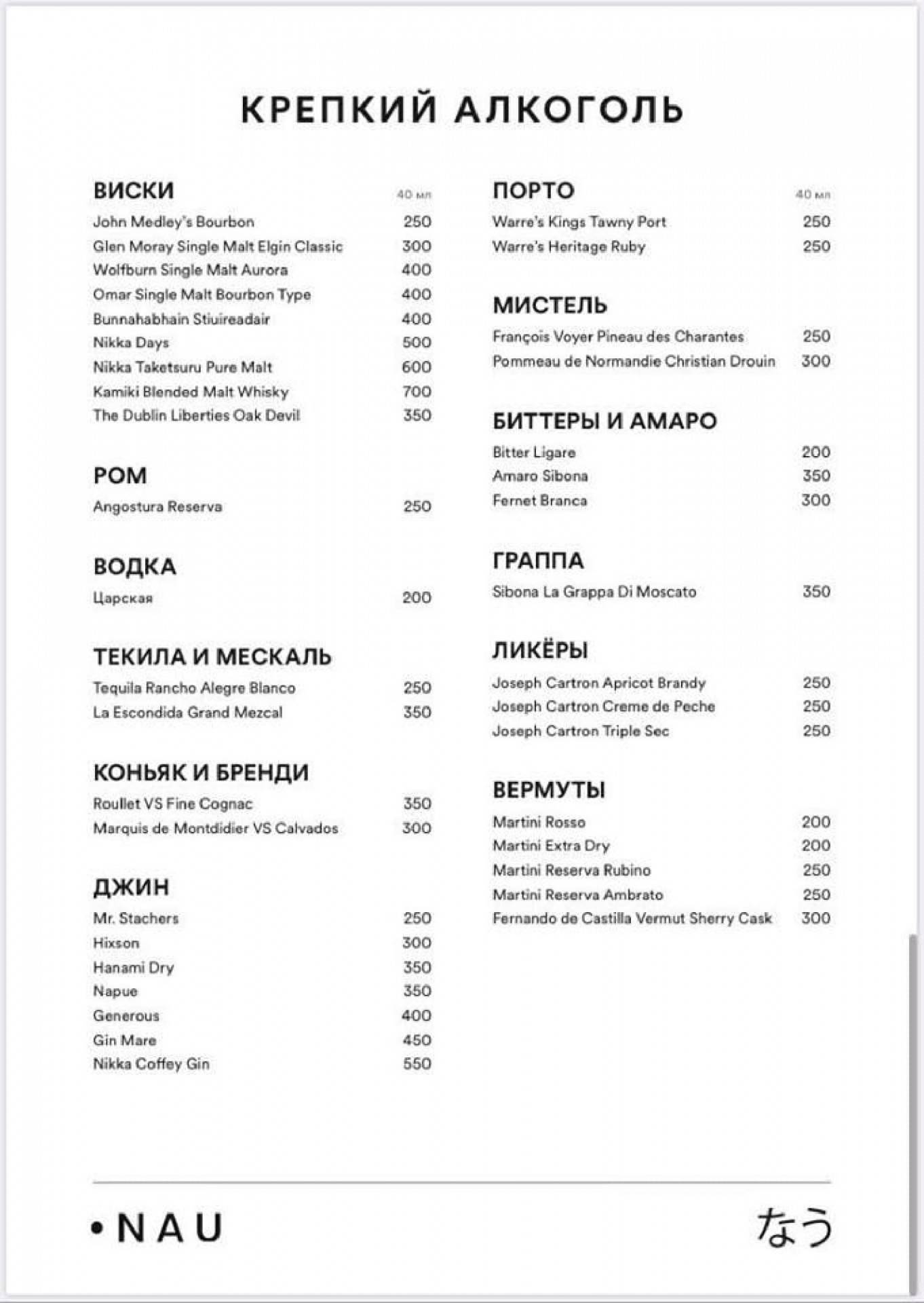 КРЕПКИЙ АЛКОГОЛЬ

ВИСКИ 40 мл
John Medley's Bourbon 250
Glen Moray Single Malt Elgin Classic 300
Wolfburn Single Malt Aurora 400
Omar Single Malt Bourbon Type 400
Bunnahabhain Stiuireadair 400
Nikka Days 500
Nikka Taketsuru Pure Malt 600
Kamiki Blended Malt Whisky 700
The Dublin Liberties Oak Devil 350

РОМ
Angostura Reserva 250

ВОДКА
Царская 200

ТЕКИЛА И МЕСКАЛЬ
Tequila Rancho Alegre Blanco 250
La Escondida Grand Mezcal 350

КОНЬЯК И БРЕНДИ
Roullet VS Fine Cognac 350
Marquis de Montdidier VS Calvados 300

ДЖИН
Mr. Stachers 250
Hixson 300
Hanami Dry 350
Napue 350
Generous 400
Gin Mare 450
Nikka Coffey Gin 550

ПОРТО 40 мл
Warre's Kings Tawny Port 250
Warre's Heritage Ruby 250

МИСТЕЛЬ
François Voyer Pineau des Charantes 250
Pommeau de Normandie Christian Drouin 300

БИТТЕРЫ И АМАРО
Bitter Ligare 200
Amaro Sibona 350
Fernet Branca 300

ГРАППА
Sibona La Grappa Di Moscato 350

ЛИКЁРЫ
Joseph Cartron Apricot Brandy 250
Joseph Cartron Creme de Peche 250
Joseph Cartron Triple Sec 250

ВЕРМУТЫ
Martini Rosso 200
Martini Extra Dry 200
Martini Reserva Rubino 250
Martini Reserva Ambrato 250
Fernando de Castilla Vermut Sherry Cask 300

•NAU なう